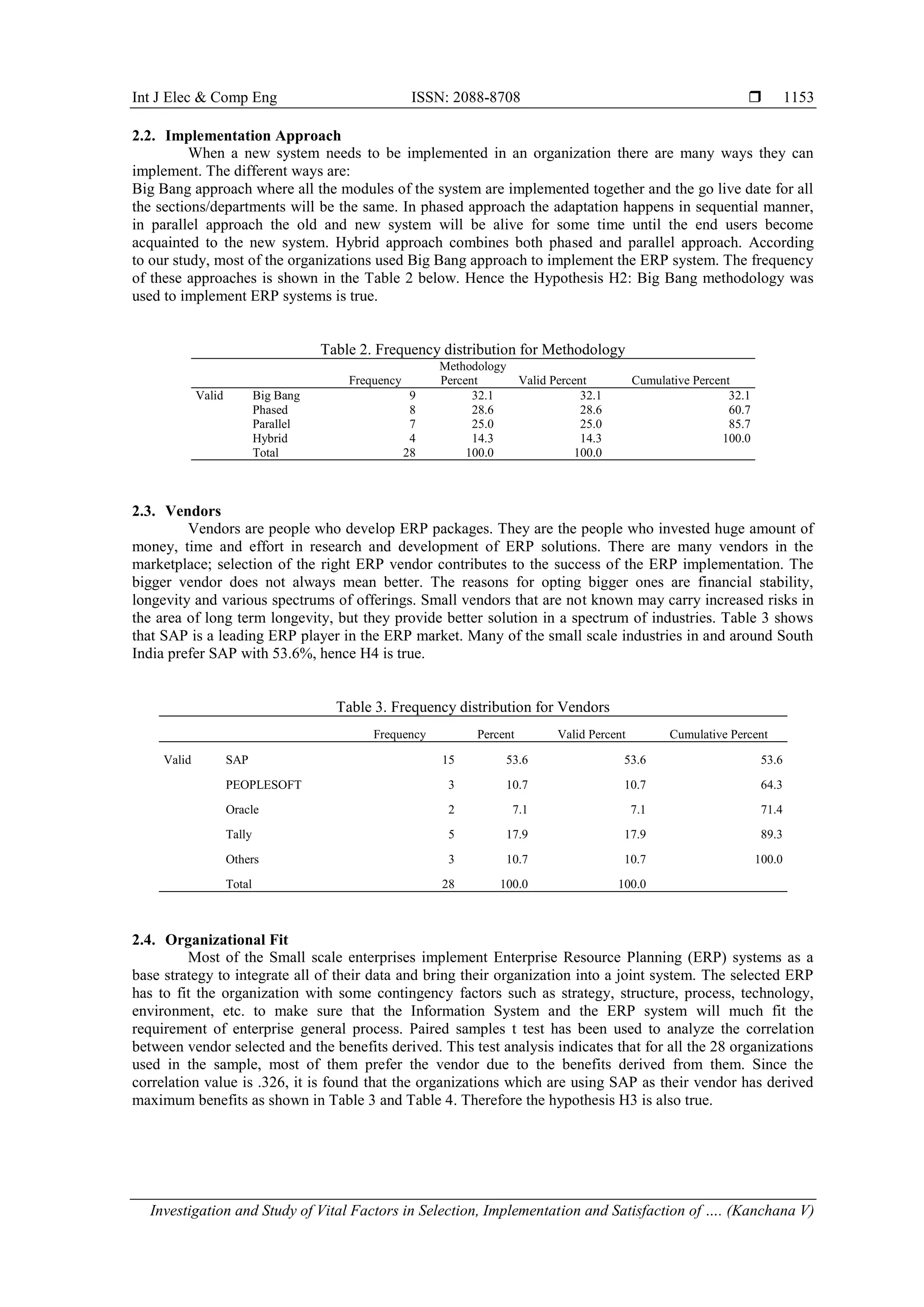 Int J Elec & Comp Eng ISSN: 2088-8708 ❒ 1153

2.2. Implementation Approach

When a new system needs to be implemented in an organization there are many ways they can implement. The different ways are:
Big Bang approach where all the modules of the system are implemented together and the go live date for all the sections/departments will be the same. In phased approach the adaptation happens in sequential manner, in parallel approach the old and new system will be alive for some time until the end users become acquainted to the new system. Hybrid approach combines both phased and parallel approach. According to our study, most of the organizations used Big Bang approach to implement the ERP system. The frequency of these approaches is shown in the Table 2 below. Hence the Hypothesis H2: Big Bang methodology was used to implement ERP systems is true.

Table 2. Frequency distribution for Methodology

Methodology

| | | Frequency | Percent | Valid Percent | Cumulative Percent |
|---|---|---|---|---|---|
| Valid | Big Bang | 9 | 32.1 | 32.1 | 32.1 |
| | Phased | 8 | 28.6 | 28.6 | 60.7 |
| | Parallel | 7 | 25.0 | 25.0 | 85.7 |
| | Hybrid | 4 | 14.3 | 14.3 | 100.0 |
| | Total | 28 | 100.0 | 100.0 | |

2.3. Vendors

Vendors are people who develop ERP packages. They are the people who invested huge amount of money, time and effort in research and development of ERP solutions. There are many vendors in the marketplace; selection of the right ERP vendor contributes to the success of the ERP implementation. The bigger vendor does not always mean better. The reasons for opting bigger ones are financial stability, longevity and various spectrums of offerings. Small vendors that are not known may carry increased risks in the area of long term longevity, but they provide better solution in a spectrum of industries. Table 3 shows that SAP is a leading ERP player in the ERP market. Many of the small scale industries in and around South India prefer SAP with 53.6%, hence H4 is true.

Table 3. Frequency distribution for Vendors

| | | Frequency | Percent | Valid Percent | Cumulative Percent |
|---|---|---|---|---|---|
| Valid | SAP | 15 | 53.6 | 53.6 | 53.6 |
| | PEOPLESOFT | 3 | 10.7 | 10.7 | 64.3 |
| | Oracle | 2 | 7.1 | 7.1 | 71.4 |
| | Tally | 5 | 17.9 | 17.9 | 89.3 |
| | Others | 3 | 10.7 | 10.7 | 100.0 |
| | Total | 28 | 100.0 | 100.0 | |

2.4. Organizational Fit

Most of the Small scale enterprises implement Enterprise Resource Planning (ERP) systems as a base strategy to integrate all of their data and bring their organization into a joint system. The selected ERP has to fit the organization with some contingency factors such as strategy, structure, process, technology, environment, etc. to make sure that the Information System and the ERP system will much fit the requirement of enterprise general process. Paired samples t test has been used to analyze the correlation between vendor selected and the benefits derived. This test analysis indicates that for all the 28 organizations used in the sample, most of them prefer the vendor due to the benefits derived from them. Since the correlation value is .326, it is found that the organizations which are using SAP as their vendor has derived maximum benefits as shown in Table 3 and Table 4. Therefore the hypothesis H3 is also true.

Investigation and Study of Vital Factors in Selection, Implementation and Satisfaction of …. (Kanchana V)